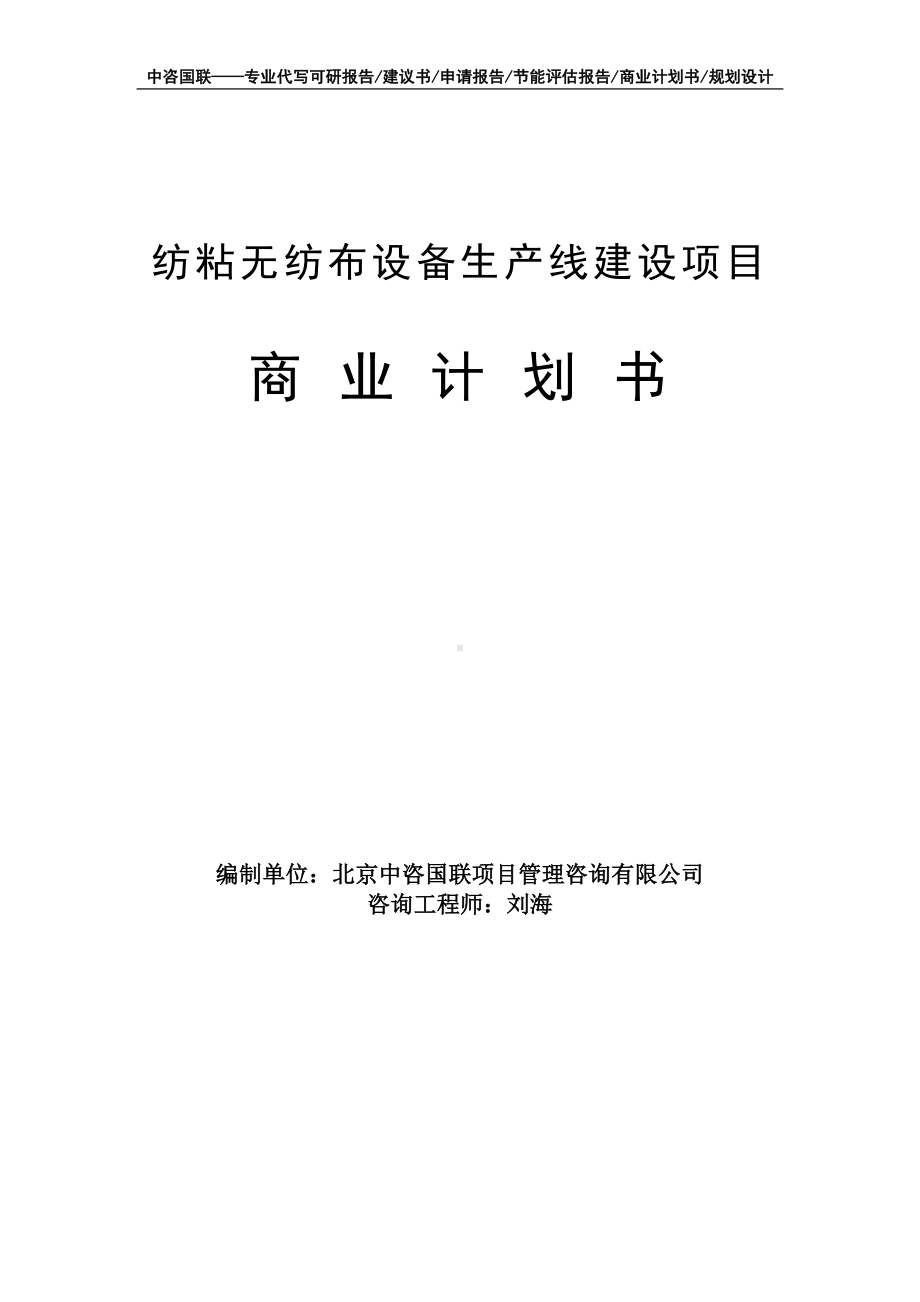 中咨国联——专业代写可研报告/建议书/申请报告/节能评估报告/商业计划书/规划设计

纺粘无纺布设备生产线建设项目

商 业 计 划 书

编制单位：北京中咨国联项目管理咨询有限公司
咨询工程师：刘海